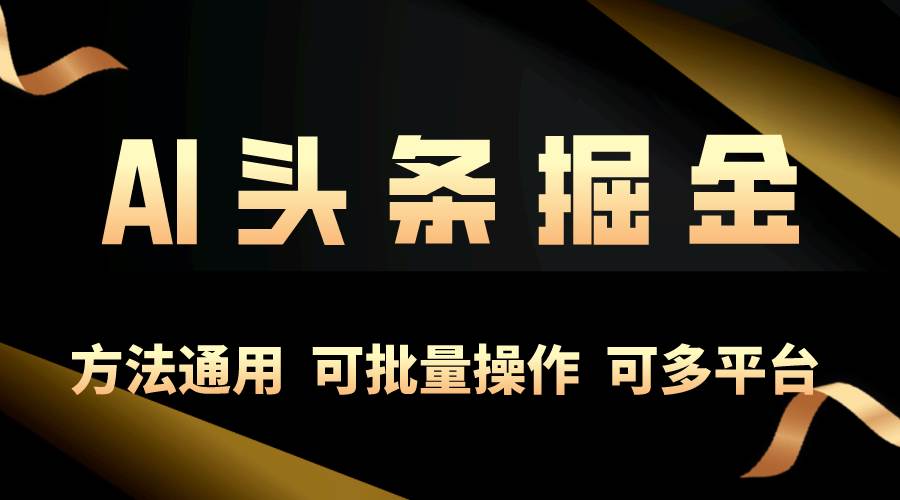 AI头条掘金

方法通用 可批量操作 可多平台